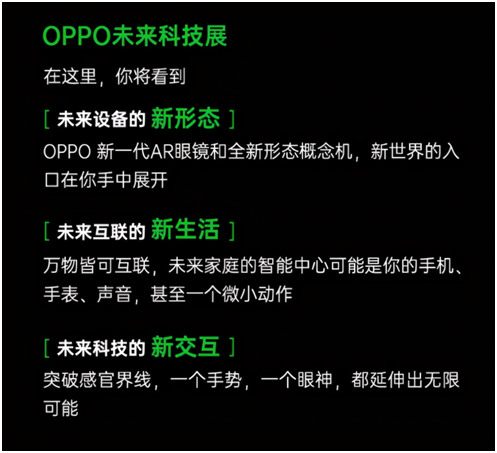 OPPO未来科技展

在这里，你将看到

[ 未来设备的 新形态 ]
OPPO 新一代AR眼镜和全新形态概念机，新世界的入口在你手中展开

[ 未来互联的 新生活 ]
万物皆可互联，未来家庭的智能中心可能是你的手机、手表、声音，甚至一个微小动作

[ 未来科技的 新交互 ]
突破感官界线，一个手势，一个眼神，都延伸出无限可能